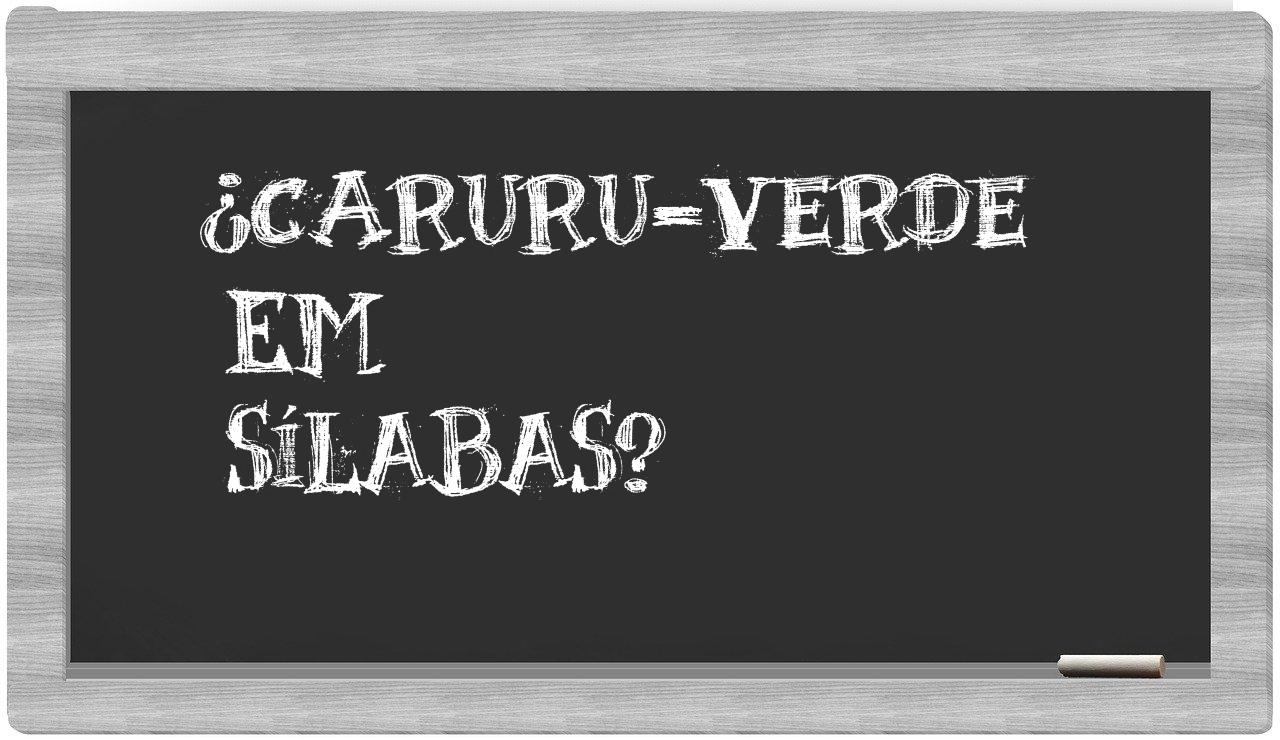 ¿CARURU-VERDE EM SÍLABAS?